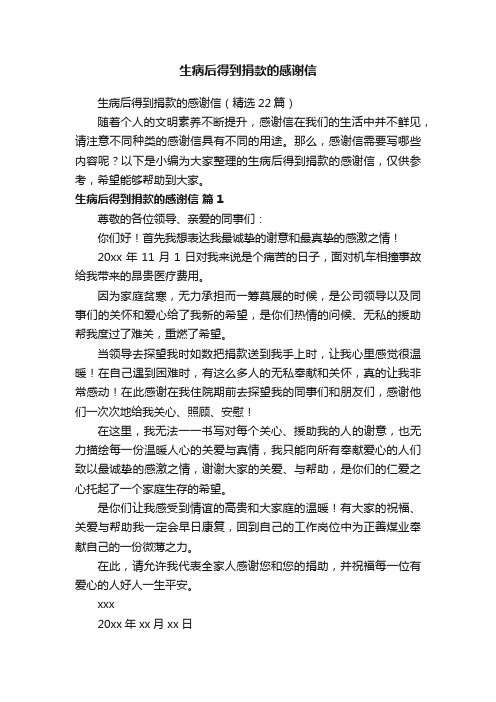 生病后得到捐款的感谢信

生病后得到捐款的感谢信（精选 22 篇）

随着个人的文明素养不断提升，感谢信在我们的生活中并不鲜见，请注意不同种类的感谢信具有不同的用途。那么，感谢信需要写哪些内容呢？以下是小编为大家整理的生病后得到捐款的感谢信，仅供参考，希望能够帮助到大家。

生病后得到捐款的感谢信 篇 1

尊敬的各位领导、亲爱的同事们：

你们好！首先我想表达我最诚挚的谢意和最真挚的感激之情！

20xx 年 11 月 1 日对我来说是个痛苦的日子，面对机车相撞事故给我带来的昂贵医疗费用。

因为家庭贫寒，无力承担而一筹莫展的时候，是公司领导以及同事们的关怀和爱心给了我新的希望，是你们热情的问候、无私的援助帮我度过了难关，重燃了希望。

当领导去探望我时如数把捐款送到我手上时，让我心里感觉很温暖！在自己遇到困难时，有这么多人的无私奉献和关怀，真的让我非常感动！在此感谢在我住院期前去探望我的同事们和朋友们，感谢他们一次次地给我关心、照顾、安慰！

在这里，我无法一一书写对每个关心、援助我的人的谢意，也无力描绘每一份温暖人心的关爱与真情，我只能向所有奉献爱心的人们致以最诚挚的感激之情，谢谢大家的关爱、与帮助，是你们的仁爱之心托起了一个家庭生存的希望。

是你们让我感受到情谊的高贵和大家庭的温暖！有大家的祝福、关爱与帮助我一定会早日康复，回到自己的工作岗位中为正善煤业奉献自己的一份微薄之力。

在此，请允许我代表全家人感谢您和您的捐助，并祝福每一位有爱心的人好人一生平安。

xxx

20xx 年 xx 月 xx 日